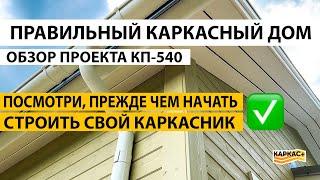 ПРАВИЛЬНЫЙ КАРКАСНЫЙ ДОМ

ОБЗОР ПРОЕКТА КП-540

ПОСМОТРИ, ПРЕЖДЕ ЧЕМ НАЧАТЬ
СТРОИТЬ СВОЙ КАРКАСНИК

КАРКАС+